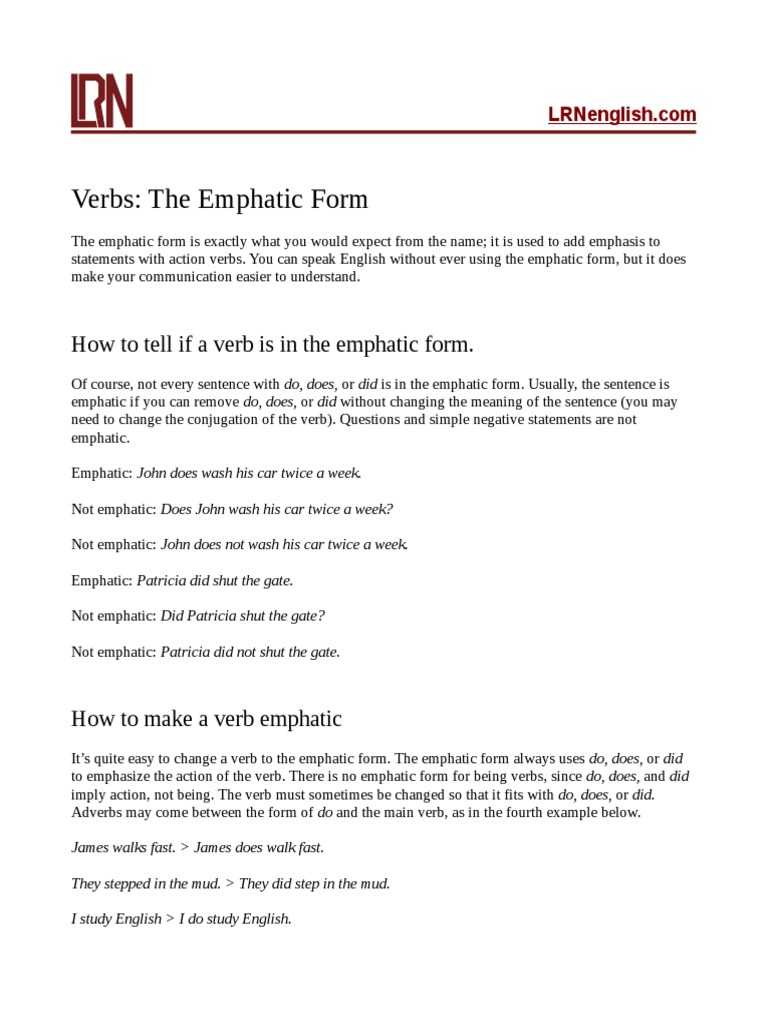 LRN

LRNenglish.com

Verbs: The Emphatic Form

The emphatic form is exactly what you would expect from the name; it is used to add emphasis to statements with action verbs. You can speak English without ever using the emphatic form, but it does make your communication easier to understand.

How to tell if a verb is in the emphatic form.

Of course, not every sentence with do, does, or did is in the emphatic form. Usually, the sentence is emphatic if you can remove do, does, or did without changing the meaning of the sentence (you may need to change the conjugation of the verb). Questions and simple negative statements are not emphatic.

Emphatic: John does wash his car twice a week.

Not emphatic: Does John wash his car twice a week?

Not emphatic: John does not wash his car twice a week.

Emphatic: Patricia did shut the gate.

Not emphatic: Did Patricia shut the gate?

Not emphatic: Patricia did not shut the gate.

How to make a verb emphatic

It's quite easy to change a verb to the emphatic form. The emphatic form always uses do, does, or did to emphasize the action of the verb. There is no emphatic form for being verbs, since do, does, and did imply action, not being. The verb must sometimes be changed so that it fits with do, does, or did. Adverbs may come between the form of do and the main verb, as in the fourth example below.

James walks fast. > James does walk fast.

They stepped in the mud. > They did step in the mud.

I study English > I do study English.